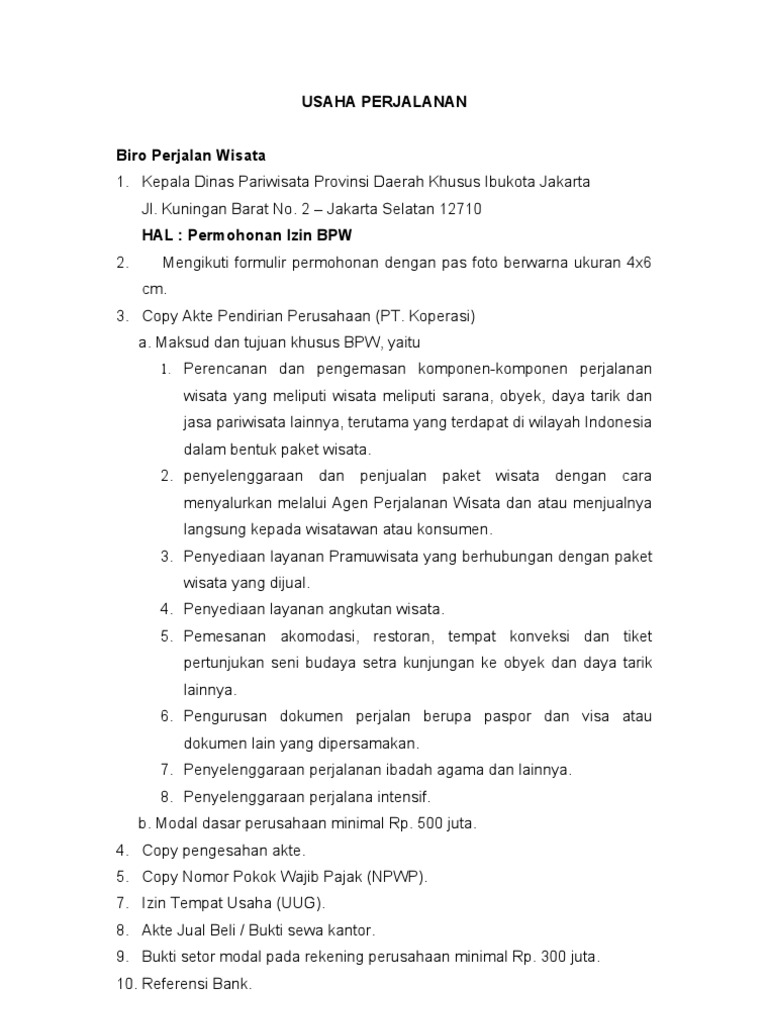 USAHA PERJALANAN

Biro Perjalan Wisata

1. Kepala Dinas Pariwisata Provinsi Daerah Khusus Ibukota Jakarta
Jl. Kuningan Barat No. 2 – Jakarta Selatan 12710
HAL : Permohonan Izin BPW

2. Mengikuti formulir permohonan dengan pas foto berwarna ukuran 4x6 cm.

3. Copy Akte Pendirian Perusahaan (PT. Koperasi)
a. Maksud dan tujuan khusus BPW, yaitu
1. Perencanan dan pengemasan komponen-komponen perjalanan wisata yang meliputi wisata meliputi sarana, obyek, daya tarik dan jasa pariwisata lainnya, terutama yang terdapat di wilayah Indonesia dalam bentuk paket wisata.
2. penyelenggaraan dan penjualan paket wisata dengan cara menyalurkan melalui Agen Perjalanan Wisata dan atau menjualnya langsung kepada wisatawan atau konsumen.
3. Penyediaan layanan Pramuwisata yang berhubungan dengan paket wisata yang dijual.
4. Penyediaan layanan angkutan wisata.
5. Pemesanan akomodasi, restoran, tempat konveksi dan tiket pertunjukan seni budaya setra kunjungan ke obyek dan daya tarik lainnya.
6. Pengurusan dokumen perjalan berupa paspor dan visa atau dokumen lain yang dipersamakan.
7. Penyelenggaraan perjalanan ibadah agama dan lainnya.
8. Penyelenggaraan perjalana intensif.
b. Modal dasar perusahaan minimal Rp. 500 juta.

4. Copy pengesahan akte.
5. Copy Nomor Pokok Wajib Pajak (NPWP).
7. Izin Tempat Usaha (UUG).
8. Akte Jual Beli / Bukti sewa kantor.
9. Bukti setor modal pada rekening perusahaan minimal Rp. 300 juta.
10. Referensi Bank.